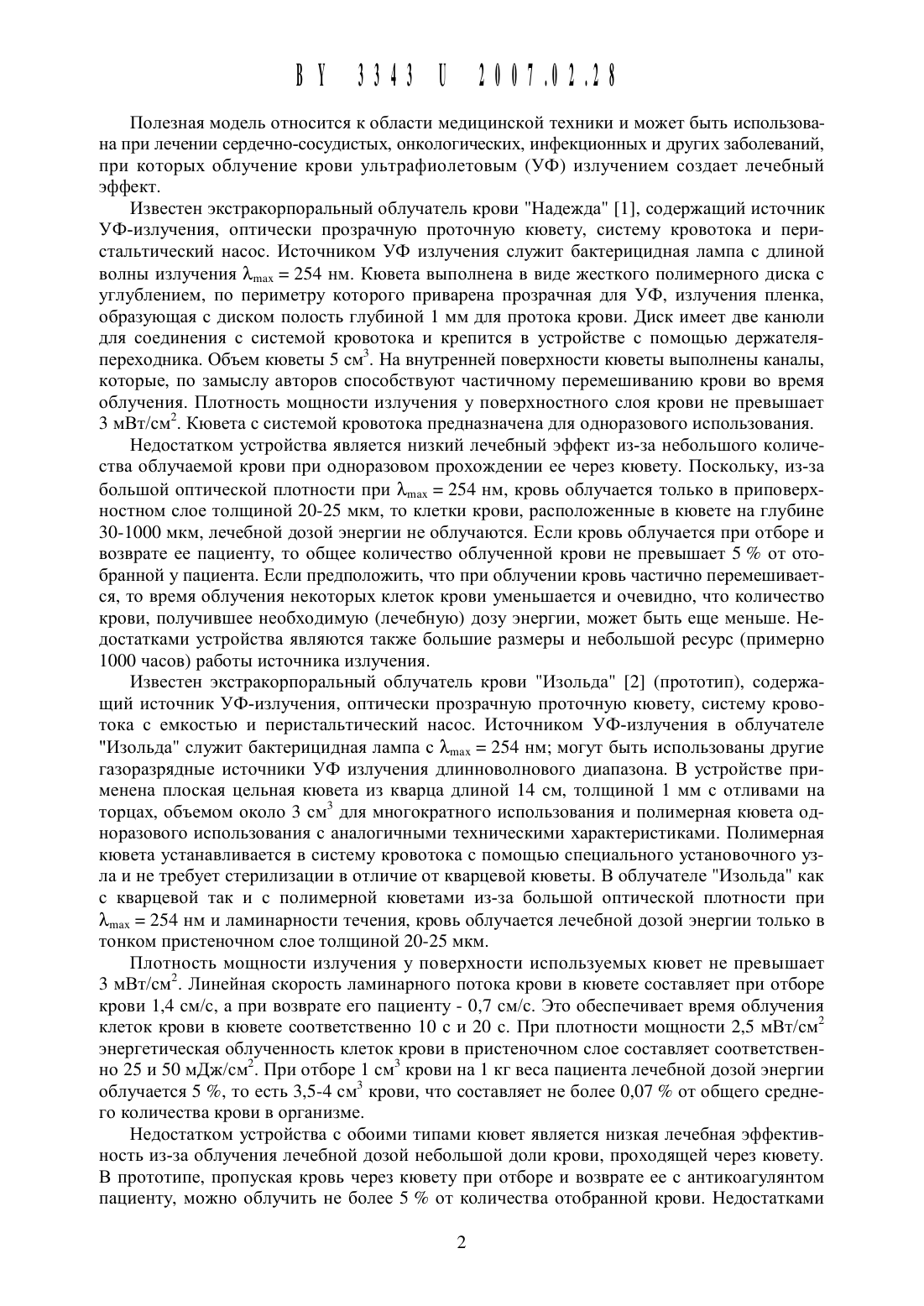 BY 3343 U 2007.02.28

Полезная модель относится к области медицинской техники и может быть использована при лечении сердечно-сосудистых, онкологических, инфекционных и других заболеваний, при которых облучение крови ультрафиолетовым (УФ) излучением создает лечебный эффект.

Известен экстракорпоральный облучатель крови "Надежда" [1], содержащий источник УФ-излучения, оптически прозрачную проточную кювету, систему кровотока и перистальтический насос. Источником УФ излучения служит бактерицидная лампа с длиной волны излучения $\lambda_{max}$ = 254 нм. Кювета выполнена в виде жесткого полимерного диска с углублением, по периметру которого приварена прозрачная для УФ, излучения пленка, образующая с диском полость глубиной 1 мм для протока крови. Диск имеет две канюли для соединения с системой кровотока и крепится в устройстве с помощью держателя-переходника. Объем кюветы 5 см$^3$. На внутренней поверхности кюветы выполнены каналы, которые, по замыслу авторов способствуют частичному перемешиванию крови во время облучения. Плотность мощности излучения у поверхностного слоя крови не превышает 3 мВт/см$^2$. Кювета с системой кровотока предназначена для одноразового использования.

Недостатком устройства является низкий лечебный эффект из-за небольшого количества облучаемой крови при одноразовом прохождении ее через кювету. Поскольку, из-за большой оптической плотности при $\lambda_{max}$ = 254 нм, кровь облучается только в приповерхностном слое толщиной 20-25 мкм, то клетки крови, расположенные в кювете на глубине 30-1000 мкм, лечебной дозой энергии не облучаются. Если кровь облучается при отборе и возврате ее пациенту, то общее количество облученной крови не превышает 5 % от отобранной у пациента. Если предположить, что при облучении кровь частично перемешивается, то время облучения некоторых клеток крови уменьшается и очевидно, что количество крови, получившее необходимую (лечебную) дозу энергии, может быть еще меньше. Недостатками устройства являются также большие размеры и небольшой ресурс (примерно 1000 часов) работы источника излучения.

Известен экстракорпоральный облучатель крови "Изольда" [2] (прототип), содержащий источник УФ-излучения, оптически прозрачную проточную кювету, систему кровотока с емкостью и перистальтический насос. Источником УФ-излучения в облучателе "Изольда" служит бактерицидная лампа с $\lambda_{max}$ = 254 нм; могут быть использованы другие газоразрядные источники УФ излучения длинноволнового диапазона. В устройстве применена плоская цельная кювета из кварца длиной 14 см, толщиной 1 мм с отливами на торцах, объемом около 3 см$^3$ для многократного использования и полимерная кювета одноразового использования с аналогичными техническими характеристиками. Полимерная кювета устанавливается в систему кровотока с помощью специального установочного узла и не требует стерилизации в отличие от кварцевой кюветы. В облучателе "Изольда" как с кварцевой так и с полимерной кюветами из-за большой оптической плотности при $\lambda_{max}$ = 254 нм и ламинарности течения, кровь облучается лечебной дозой энергии только в тонком пристеночном слое толщиной 20-25 мкм.

Плотность мощности излучения у поверхности используемых кювет не превышает 3 мВт/см$^2$. Линейная скорость ламинарного потока крови в кювете составляет при отборе крови 1,4 см/с, а при возврате его пациенту - 0,7 см/с. Это обеспечивает время облучения клеток крови в кювете соответственно 10 с и 20 с. При плотности мощности 2,5 мВт/см$^2$ энергетическая облученность клеток крови в пристеночном слое составляет соответственно 25 и 50 мДж/см$^2$. При отборе 1 см$^3$ крови на 1 кг веса пациента лечебной дозой энергии облучается 5 %, то есть 3,5-4 см$^3$ крови, что составляет не более 0,07 % от общего среднего количества крови в организме.

Недостатком устройства с обоими типами кювет является низкая лечебная эффективность из-за облучения лечебной дозой небольшой доли крови, проходящей через кювету. В прототипе, пропуская кровь через кювету при отборе и возврате ее с антикоагулянтом пациенту, можно облучить не более 5 % от количества отобранной крови. Недостатками

2